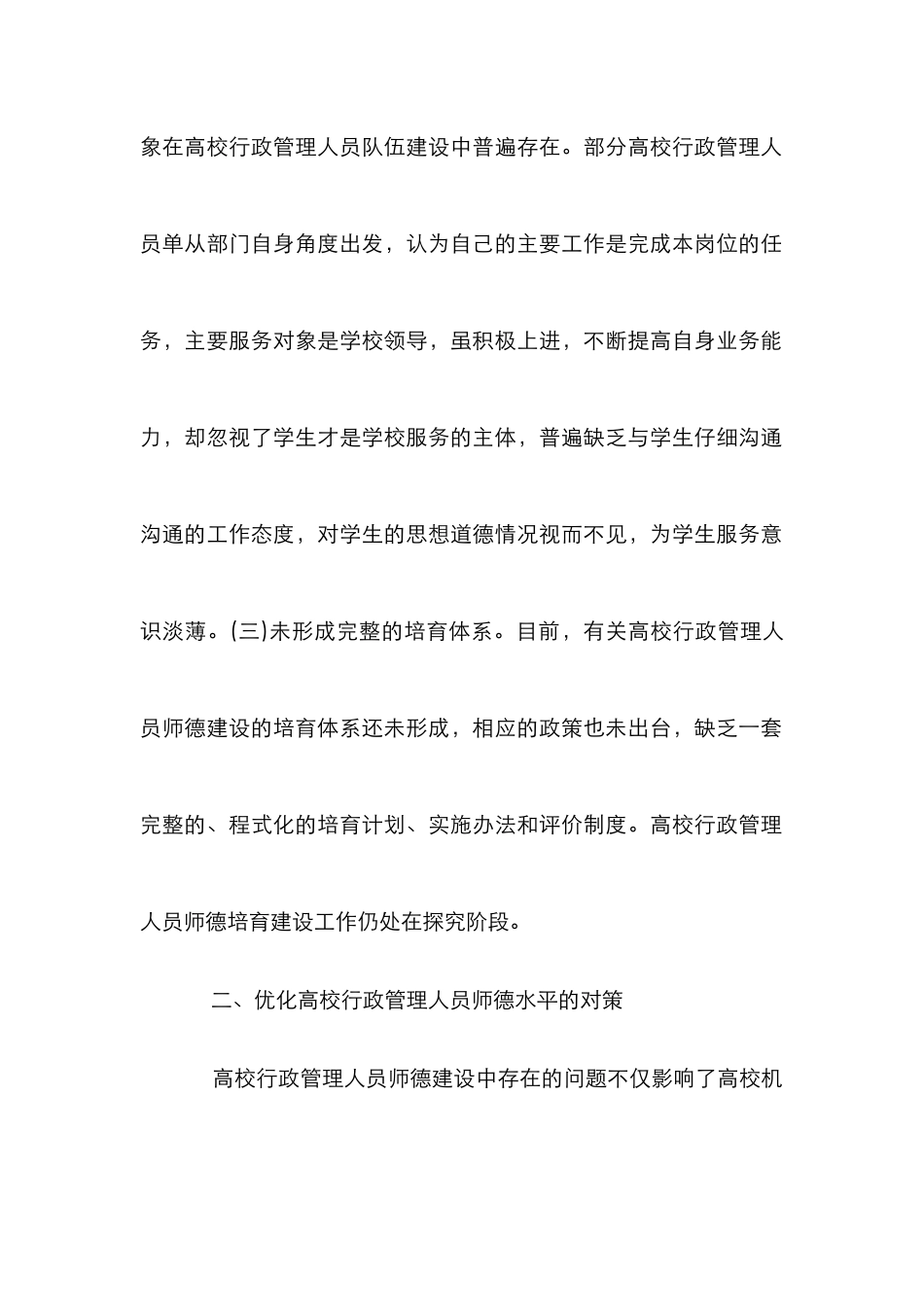 象在高校行政管理人员队伍建设中普遍存在。部分高校行政管理人员单从部门自身角度出发，认为自己的主要工作是完成本岗位的任务，主要服务对象是学校领导，虽积极上进，不断提高自身业务能力，却忽视了学生才是学校服务的主体，普遍缺乏与学生仔细沟通沟通的工作态度，对学生的思想道德情况视而不见，为学生服务意识淡薄。(三)未形成完整的培育体系。目前，有关高校行政管理人员师德建设的培育体系还未形成，相应的政策也未出台，缺乏一套完整的、程式化的培育计划、实施办法和评价制度。高校行政管理人员师德培育建设工作仍处在探究阶段。

二、优化高校行政管理人员师德水平的对策

高校行政管理人员师德建设中存在的问题不仅影响了高校机